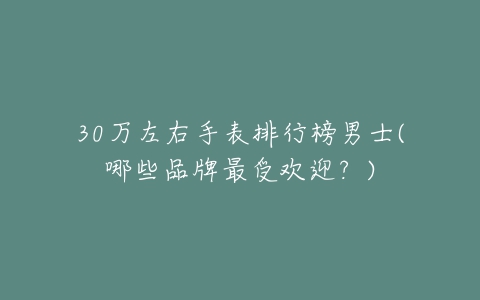 30万左右手表排行榜男士(哪些品牌最受欢迎？)